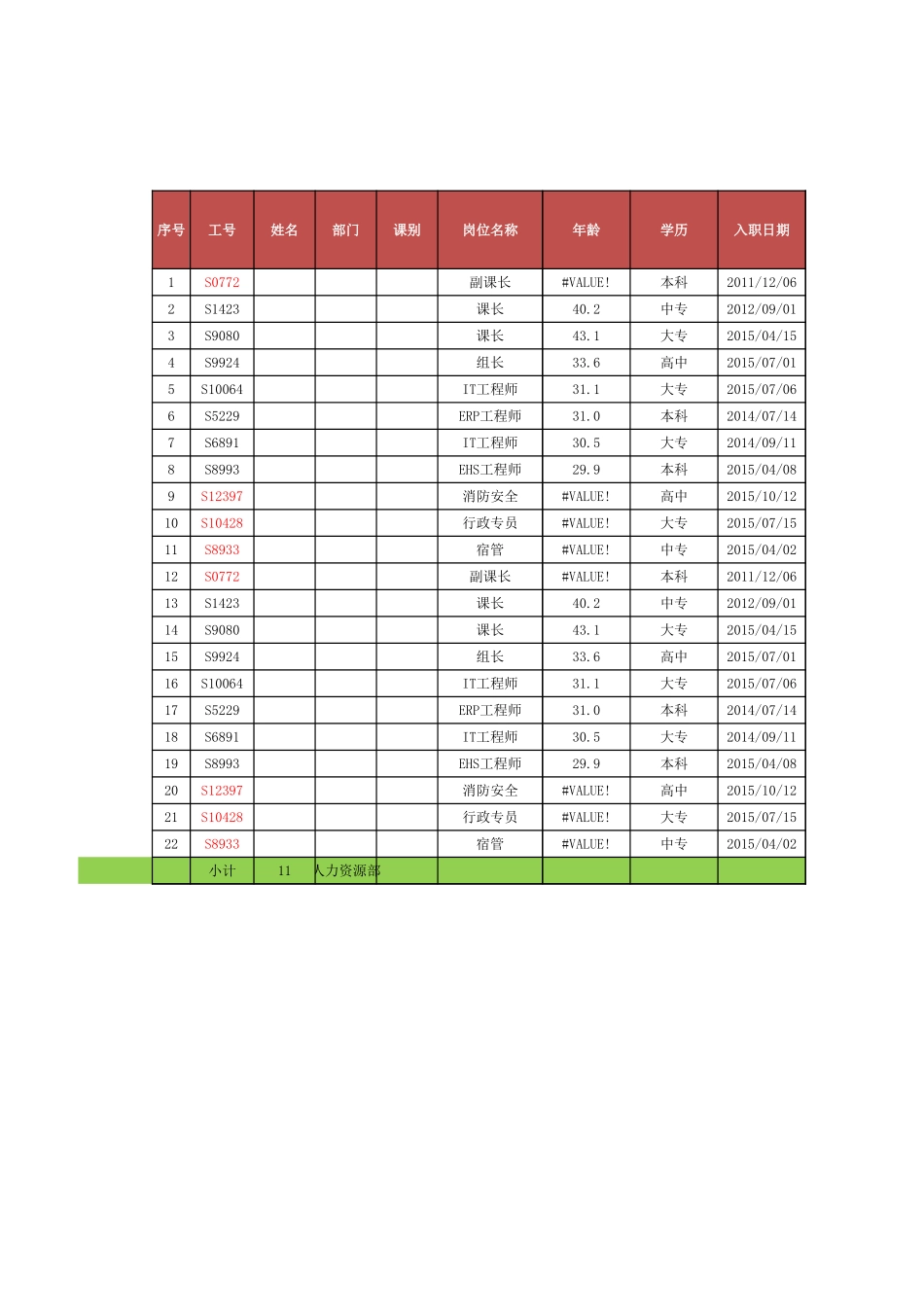 | 序号 | 工号 | 姓名 | 部门 | 课别 | 岗位名称 | 年龄 | 学历 | 入职日期 |
|---|---|---|---|---|---|---|---|---|
| 1 | S0772 | | | | 副课长 | #VALUE! | 本科 | 2011/12/06 |
| 2 | S1423 | | | | 课长 | 40.2 | 中专 | 2012/09/01 |
| 3 | S9080 | | | | 课长 | 43.1 | 大专 | 2015/04/15 |
| 4 | S9924 | | | | 组长 | 33.6 | 高中 | 2015/07/01 |
| 5 | S10064 | | | | IT工程师 | 31.1 | 大专 | 2015/07/06 |
| 6 | S5229 | | | | ERP工程师 | 31.0 | 本科 | 2014/07/14 |
| 7 | S6891 | | | | IT工程师 | 30.5 | 大专 | 2014/09/11 |
| 8 | S8993 | | | | EHS工程师 | 29.9 | 本科 | 2015/04/08 |
| 9 | S12397 | | | | 消防安全 | #VALUE! | 高中 | 2015/10/12 |
| 10 | S10428 | | | | 行政专员 | #VALUE! | 大专 | 2015/07/15 |
| 11 | S8933 | | | | 宿管 | #VALUE! | 中专 | 2015/04/02 |
| 12 | S0772 | | | | 副课长 | #VALUE! | 本科 | 2011/12/06 |
| 13 | S1423 | | | | 课长 | 40.2 | 中专 | 2012/09/01 |
| 14 | S9080 | | | | 课长 | 43.1 | 大专 | 2015/04/15 |
| 15 | S9924 | | | | 组长 | 33.6 | 高中 | 2015/07/01 |
| 16 | S10064 | | | | IT工程师 | 31.1 | 大专 | 2015/07/06 |
| 17 | S5229 | | | | ERP工程师 | 31.0 | 本科 | 2014/07/14 |
| 18 | S6891 | | | | IT工程师 | 30.5 | 大专 | 2014/09/11 |
| 19 | S8993 | | | | EHS工程师 | 29.9 | 本科 | 2015/04/08 |
| 20 | S12397 | | | | 消防安全 | #VALUE! | 高中 | 2015/10/12 |
| 21 | S10428 | | | | 行政专员 | #VALUE! | 大专 | 2015/07/15 |
| 22 | S8933 | | | | 宿管 | #VALUE! | 中专 | 2015/04/02 |
| | 小计 | 11 | 人力资源部 | | | | | |